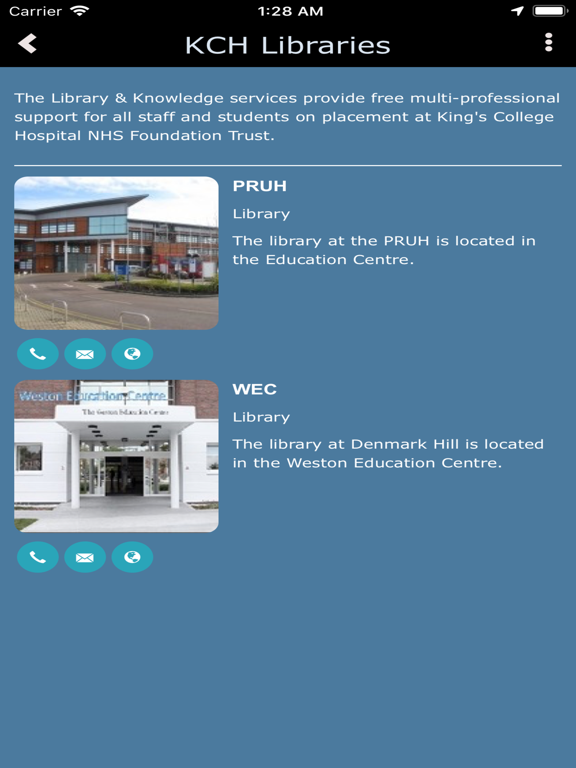 Carrier 1:28 AM

KCH Libraries

The Library & Knowledge services provide free multi-professional support for all staff and students on placement at King's College Hospital NHS Foundation Trust.

PRUH

Library

The library at the PRUH is located in the Education Centre.

Weston Education Centre

The Weston Education Centre

WEC

Library

The library at Denmark Hill is located in the Weston Education Centre.